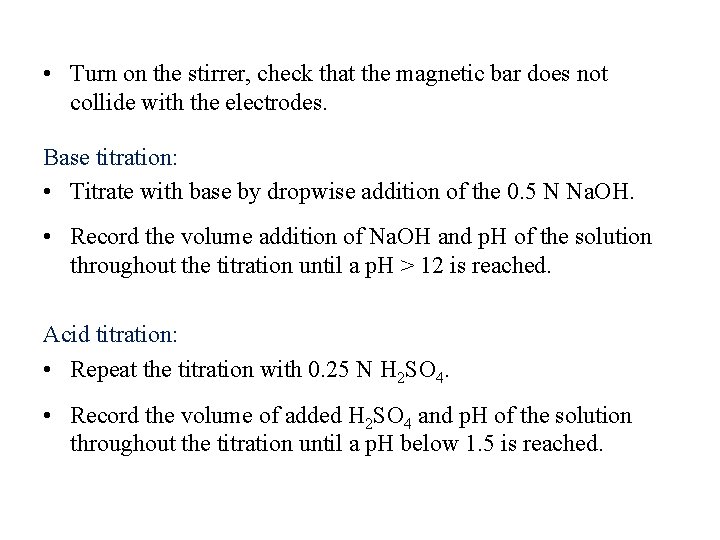 • Turn on the stirrer, check that the magnetic bar does not collide with the electrodes.

Base titration:

• Titrate with base by dropwise addition of the 0.5 N NaOH.

• Record the volume addition of NaOH and pH of the solution throughout the titration until a pH > 12 is reached.

Acid titration:

• Repeat the titration with 0.25 N $H_2SO_4$.

• Record the volume of added $H_2SO_4$ and pH of the solution throughout the titration until a pH below 1.5 is reached.